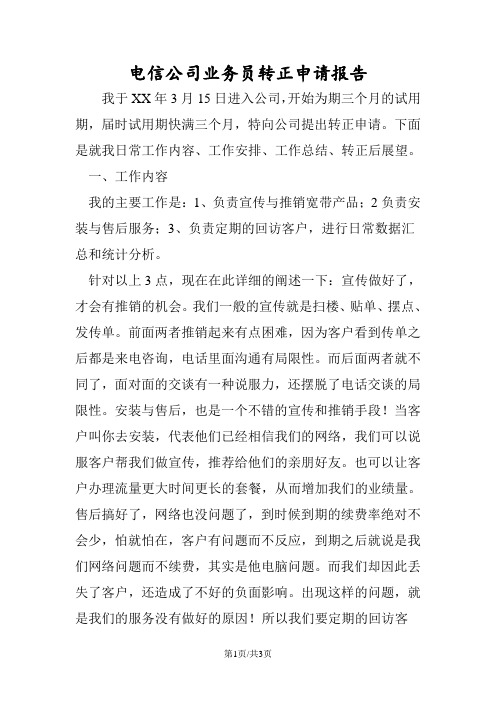 电信公司业务员转正申请报告

我于XX年3月15日进入公司,开始为期三个月的试用期，届时试用期快满三个月，特向公司提出转正申请。下面是就我日常工作内容、工作安排、工作总结、转正后展望。

一、工作内容

我的主要工作是：1、负责宣传与推销宽带产品；2负责安装与售后服务；3、负责定期的回访客户，进行日常数据汇总和统计分析。

针对以上3点，现在在此详细的阐述一下：宣传做好了，才会有推销的机会。我们一般的宣传就是扫楼、贴单、摆点、发传单。前面两者推销起来有点困难，因为客户看到传单之后都是来电咨询，电话里面沟通有局限性。而后面两者就不同了，面对面的交谈有一种说服力，还摆脱了电话交谈的局限性。安装与售后，也是一个不错的宣传和推销手段！当客户叫你去安装，代表他们已经相信我们的网络，我们可以说服客户帮我们做宣传，推荐给他们的亲朋好友。也可以让客户办理流量更大时间更长的套餐，从而增加我们的业绩量。售后搞好了，网络也没问题了，到时候到期的续费率绝对不会少，怕就怕在，客户有问题而不反应，到期之后就说是我们网络问题而不续费，其实是他电脑问题。而我们却因此丢失了客户，还造成了不好的负面影响。出现这样的问题，就是我们的服务没有做好的原因！所以我们要定期的回访客

第1页/共3页